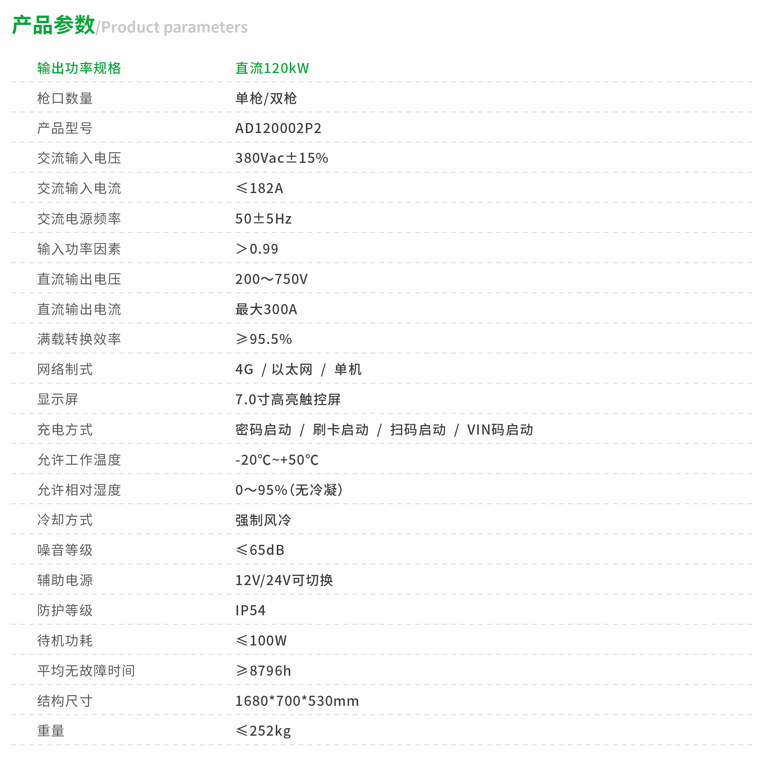 产品参数/Product parameters

| 输出功率规格 | 直流120kW |
|---|---|
| 枪口数量 | 单枪/双枪 |
| 产品型号 | AD120002P2 |
| 交流输入电压 | 380Vac±15% |
| 交流输入电流 | ≤182A |
| 交流电源频率 | 50±5Hz |
| 输入功率因素 | ＞0.99 |
| 直流输出电压 | 200～750V |
| 直流输出电流 | 最大300A |
| 满载转换效率 | ≥95.5% |
| 网络制式 | 4G / 以太网 / 单机 |
| 显示屏 | 7.0寸高亮触控屏 |
| 充电方式 | 密码启动 / 刷卡启动 / 扫码启动 / VIN码启动 |
| 允许工作温度 | -20°C~+50°C |
| 允许相对湿度 | 0～95%(无冷凝) |
| 冷却方式 | 强制风冷 |
| 噪音等级 | ≤65dB |
| 辅助电源 | 12V/24V可切换 |
| 防护等级 | IP54 |
| 待机功耗 | ≤100W |
| 平均无故障时间 | ≥8796h |
| 结构尺寸 | 1680*700*530mm |
| 重量 | ≤252kg |